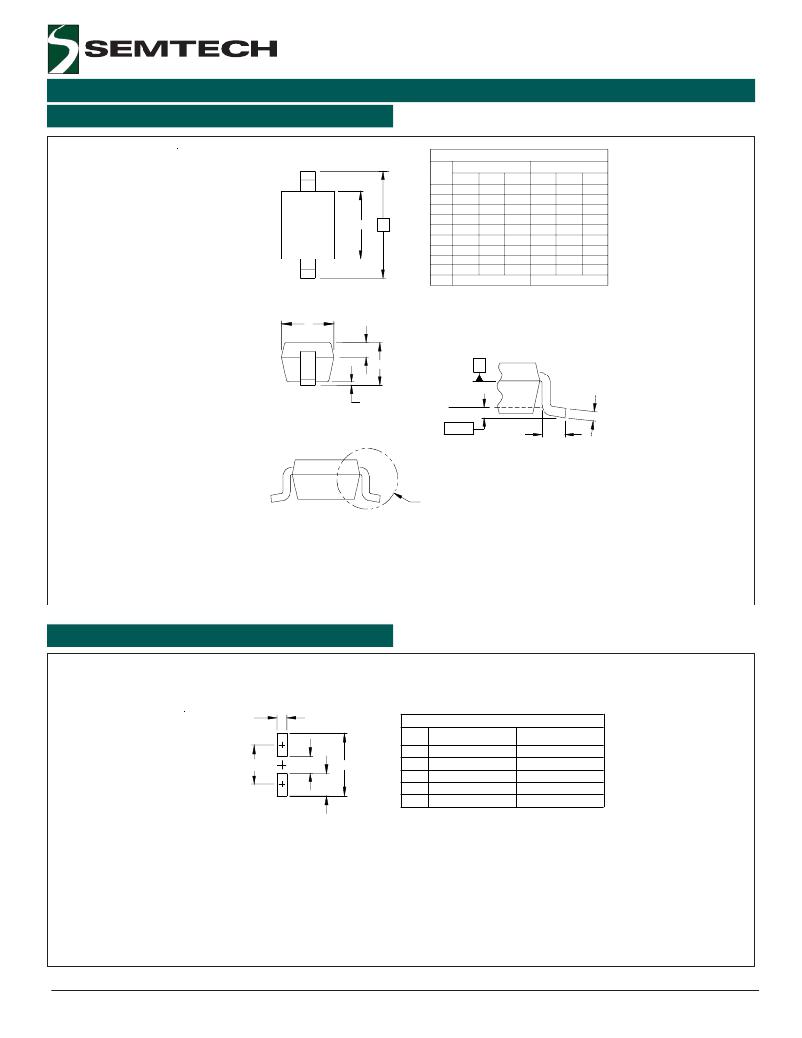 SEMTECH